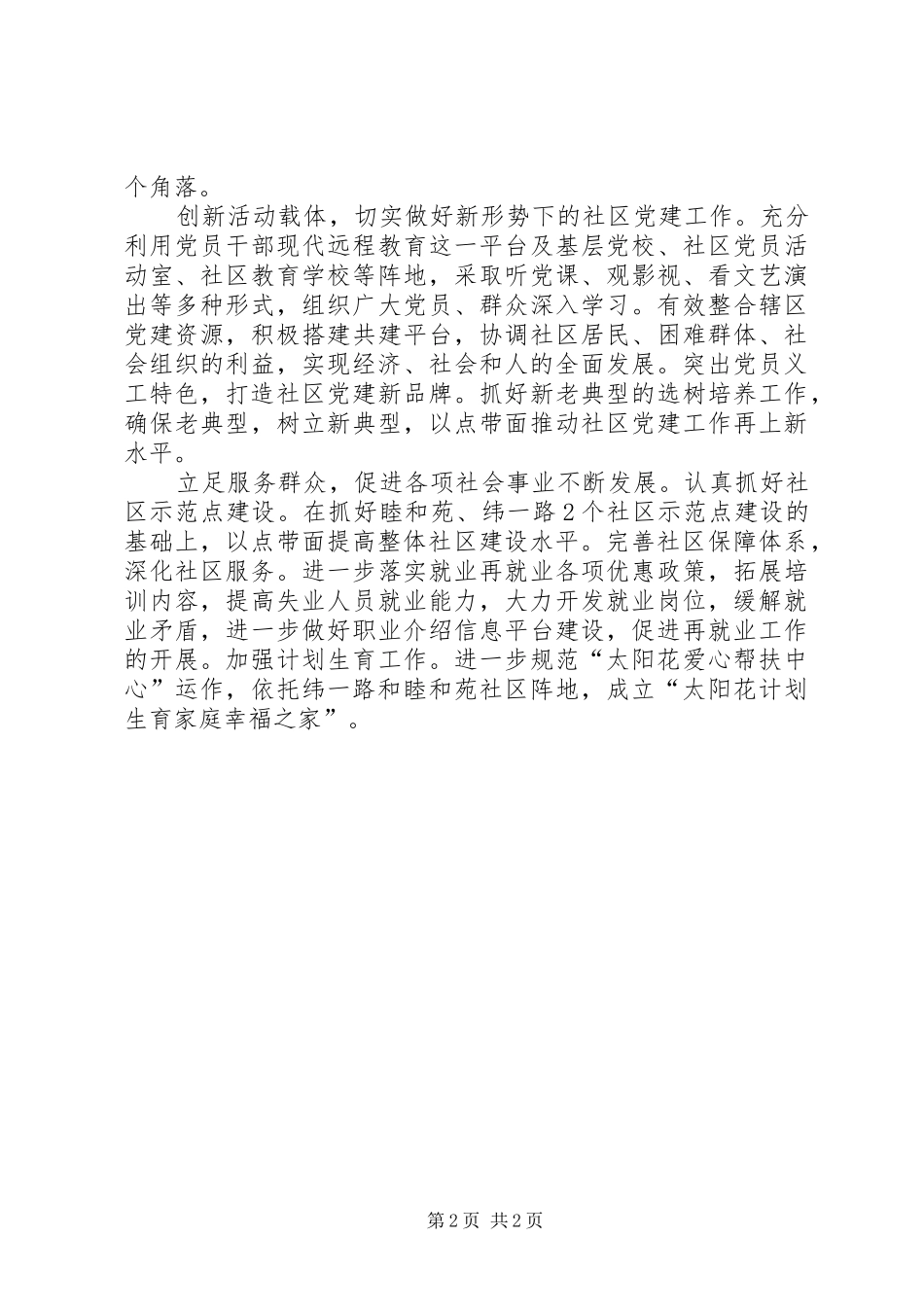 个角落。

创新活动载体，切实做好新形势下的社区党建工作。充分利用党员干部现代远程教育这一平台及基层党校、社区党员活动室、社区教育学校等阵地，采取听党课、观影视、看文艺演出等多种形式，组织广大党员、群众深入学习。有效整合辖区党建资源，积极搭建共建平台，协调社区居民、困难群体、社会组织的利益，实现经济、社会和人的全面发展。突出党员义工特色，打造社区党建新品牌。抓好新老典型的选树培养工作，确保老典型，树立新典型，以点带面推动社区党建工作再上新水平。

立足服务群众，促进各项社会事业不断发展。认真抓好社区示范点建设。在抓好睦和苑、纬一路2个社区示范点建设的基础上，以点带面提高整体社区建设水平。完善社区保障体系，深化社区服务。进一步落实就业再就业各项优惠政策，拓展培训内容，提高失业人员就业能力，大力开发就业岗位，缓解就业矛盾，进一步做好职业介绍信息平台建设，促进再就业工作的开展。加强计划生育工作。进一步规范“太阳花爱心帮扶中心”运作，依托纬一路和睦和苑社区阵地，成立“太阳花计划生育家庭幸福之家”。

第2页 共2页